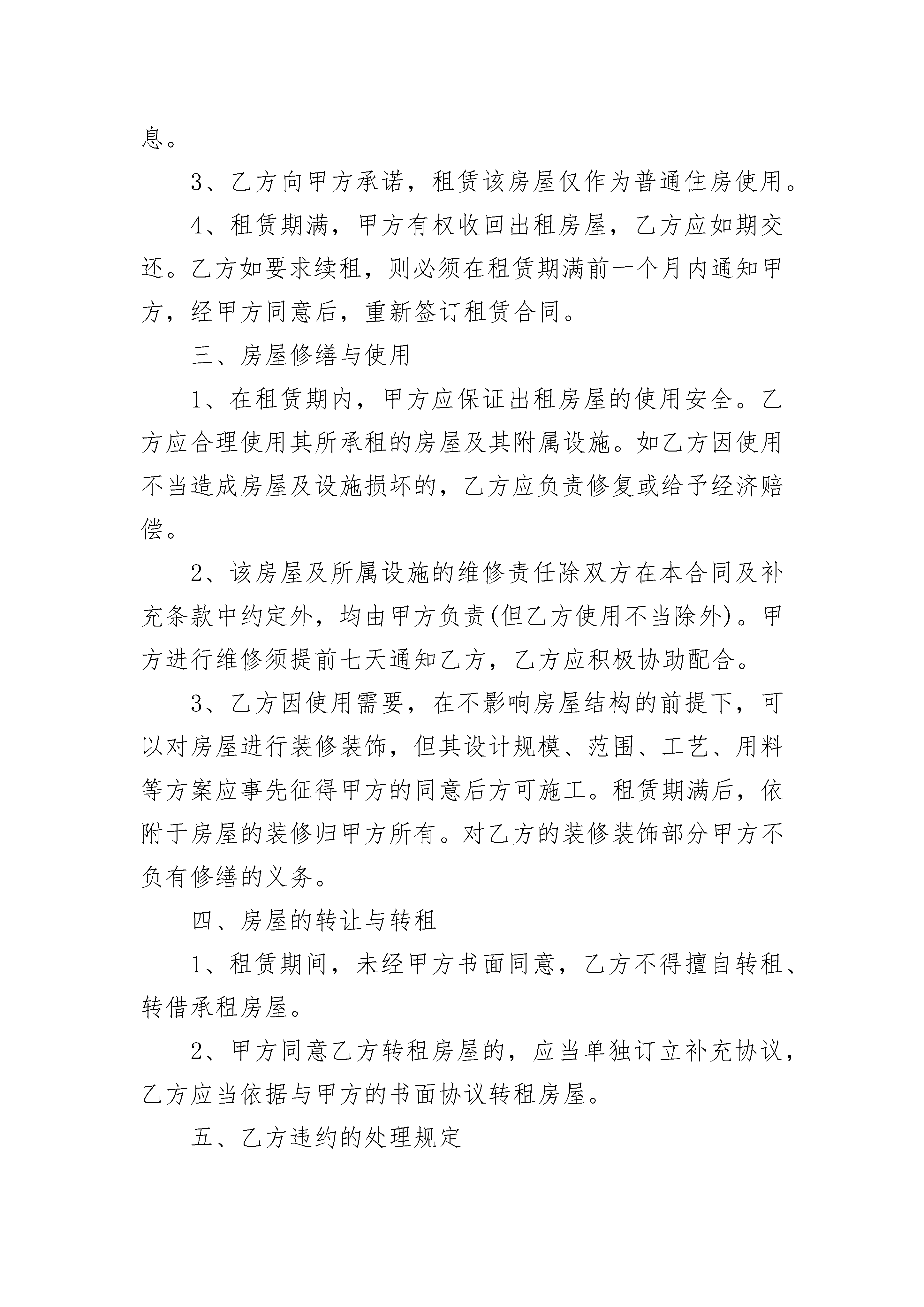 息。

3、乙方向甲方承诺，租赁该房屋仅作为普通住房使用。

4、租赁期满，甲方有权收回出租房屋，乙方应如期交还。乙方如要求续租，则必须在租赁期满前一个月内通知甲方，经甲方同意后，重新签订租赁合同。

三、房屋修缮与使用

1、在租赁期内，甲方应保证出租房屋的使用安全。乙方应合理使用其所承租的房屋及其附属设施。如乙方因使用不当造成房屋及设施损坏的，乙方应负责修复或给予经济赔偿。

2、该房屋及所属设施的维修责任除双方在本合同及补充条款中约定外，均由甲方负责(但乙方使用不当除外)。甲方进行维修须提前七天通知乙方，乙方应积极协助配合。

3、乙方因使用需要，在不影响房屋结构的前提下，可以对房屋进行装修装饰，但其设计规模、范围、工艺、用料等方案应事先征得甲方的同意后方可施工。租赁期满后，依附于房屋的装修归甲方所有。对乙方的装修装饰部分甲方不负有修缮的义务。

四、房屋的转让与转租

1、租赁期间，未经甲方书面同意，乙方不得擅自转租、转借承租房屋。

2、甲方同意乙方转租房屋的，应当单独订立补充协议，乙方应当依据与甲方的书面协议转租房屋。

五、乙方违约的处理规定